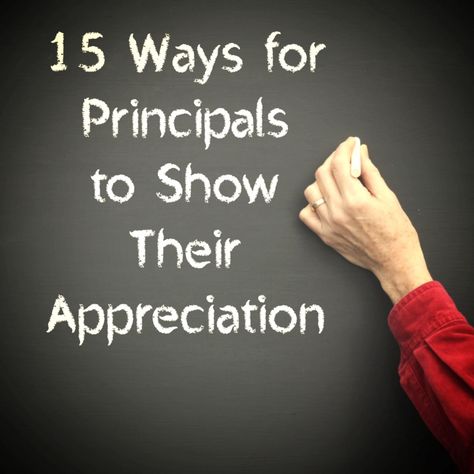 15 Ways for Principals to Show Their Appreciation